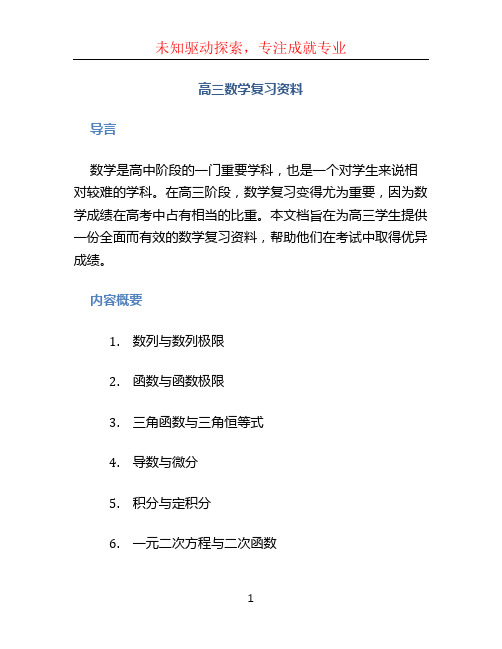 未知驱动探索，专注成就专业

高三数学复习资料

导言

数学是高中阶段的一门重要学科，也是一个对学生来说相对较难的学科。在高三阶段，数学复习变得尤为重要，因为数学成绩在高考中占有相当的比重。本文档旨在为高三学生提供一份全面而有效的数学复习资料，帮助他们在考试中取得优异成绩。

内容概要

1. 数列与数列极限

2. 函数与函数极限

3. 三角函数与三角恒等式

4. 导数与微分

5. 积分与定积分

6. 一元二次方程与二次函数

1